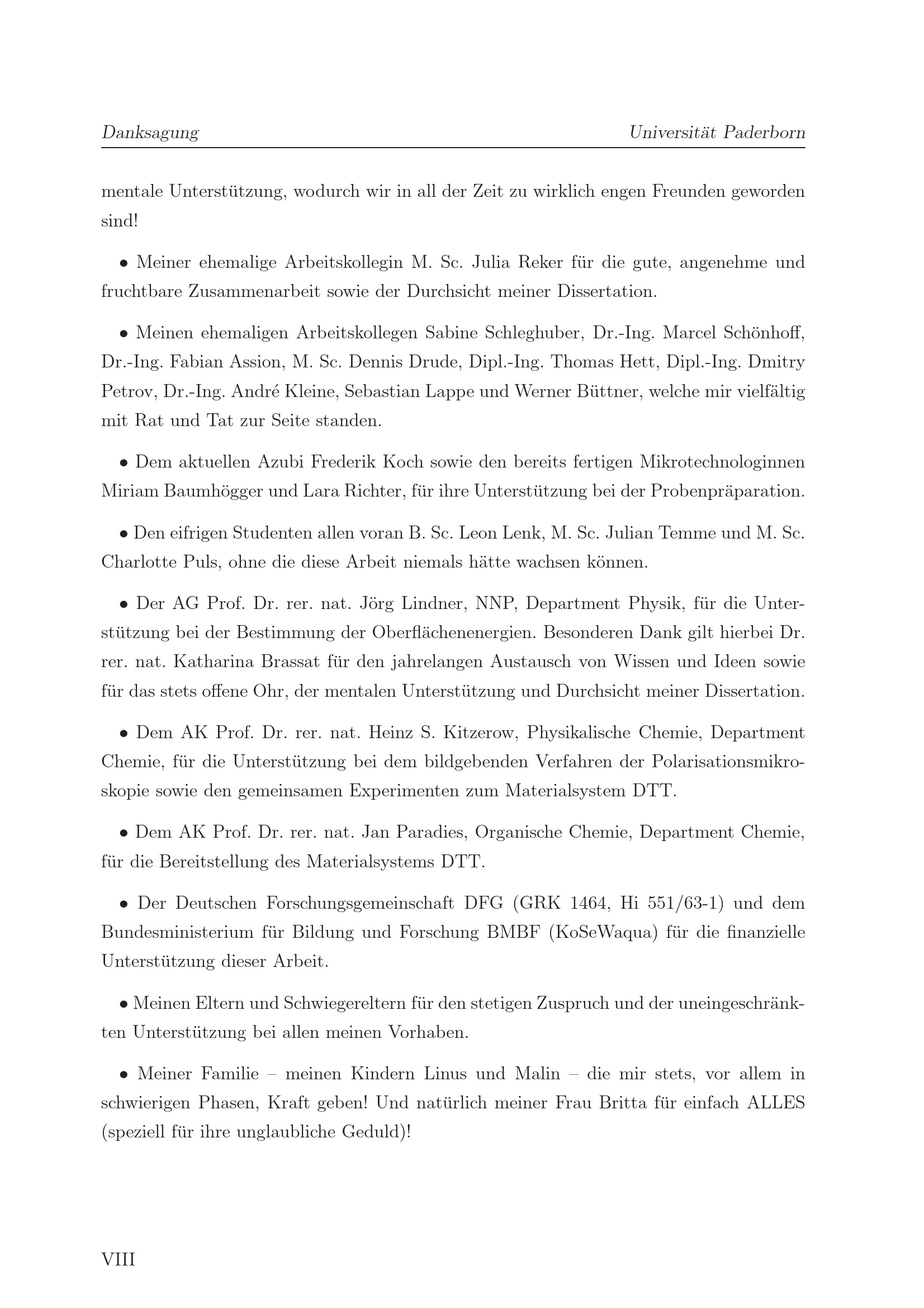 Danksagung Universität Paderborn

mentale Unterstützung, wodurch wir in all der Zeit zu wirklich engen Freunden geworden sind!

• Meiner ehemalige Arbeitskollegin M. Sc. Julia Reker für die gute, angenehme und fruchtbare Zusammenarbeit sowie der Durchsicht meiner Dissertation.

• Meinen ehemaligen Arbeitskollegen Sabine Schleghuber, Dr.-Ing. Marcel Schönhoff, Dr.-Ing. Fabian Assion, M. Sc. Dennis Drude, Dipl.-Ing. Thomas Hett, Dipl.-Ing. Dmitry Petrov, Dr.-Ing. André Kleine, Sebastian Lappe und Werner Büttner, welche mir vielfältig mit Rat und Tat zur Seite standen.

• Dem aktuellen Azubi Frederik Koch sowie den bereits fertigen Mikrotechnologinnen Miriam Baumhögger und Lara Richter, für ihre Unterstützung bei der Probenpräparation.

• Den eifrigen Studenten allen voran B. Sc. Leon Lenk, M. Sc. Julian Temme und M. Sc. Charlotte Puls, ohne die diese Arbeit niemals hätte wachsen können.

• Der AG Prof. Dr. rer. nat. Jörg Lindner, NNP, Department Physik, für die Unterstützung bei der Bestimmung der Oberflächenenergien. Besonderen Dank gilt hierbei Dr. rer. nat. Katharina Brassat für den jahrelangen Austausch von Wissen und Ideen sowie für das stets offene Ohr, der mentalen Unterstützung und Durchsicht meiner Dissertation.

• Dem AK Prof. Dr. rer. nat. Heinz S. Kitzerow, Physikalische Chemie, Department Chemie, für die Unterstützung bei dem bildgebenden Verfahren der Polarisationsmikroskopie sowie den gemeinsamen Experimenten zum Materialsystem DTT.

• Dem AK Prof. Dr. rer. nat. Jan Paradies, Organische Chemie, Department Chemie, für die Bereitstellung des Materialsystems DTT.

• Der Deutschen Forschungsgemeinschaft DFG (GRK 1464, Hi 551/63-1) und dem Bundesministerium für Bildung und Forschung BMBF (KoSeWaqua) für die finanzielle Unterstützung dieser Arbeit.

• Meinen Eltern und Schwiegereltern für den stetigen Zuspruch und der uneingeschränkten Unterstützung bei allen meinen Vorhaben.

• Meiner Familie – meinen Kindern Linus und Malin – die mir stets, vor allem in schwierigen Phasen, Kraft geben! Und natürlich meiner Frau Britta für einfach ALLES (speziell für ihre unglaubliche Geduld)!

VIII